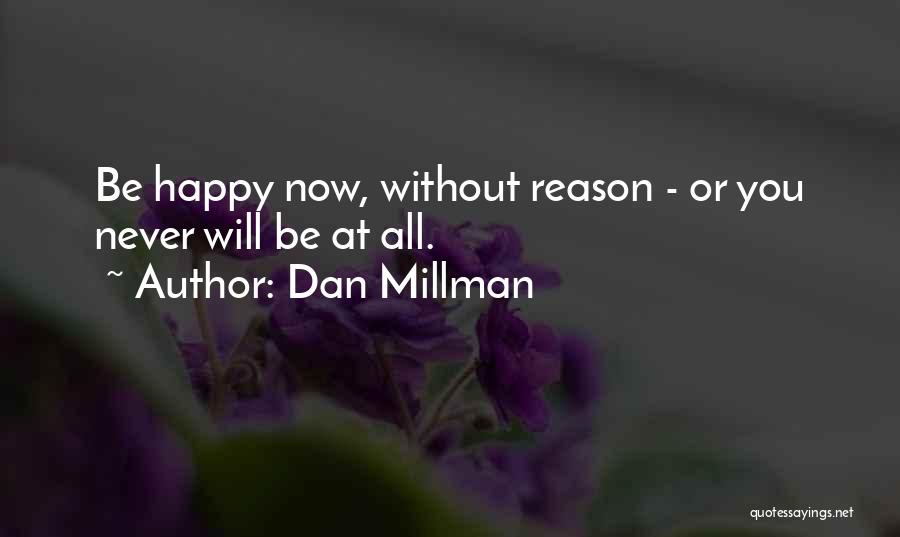 Be happy now, without reason - or you never will be at all.

~ Author: Dan Millman

quotessayings.net